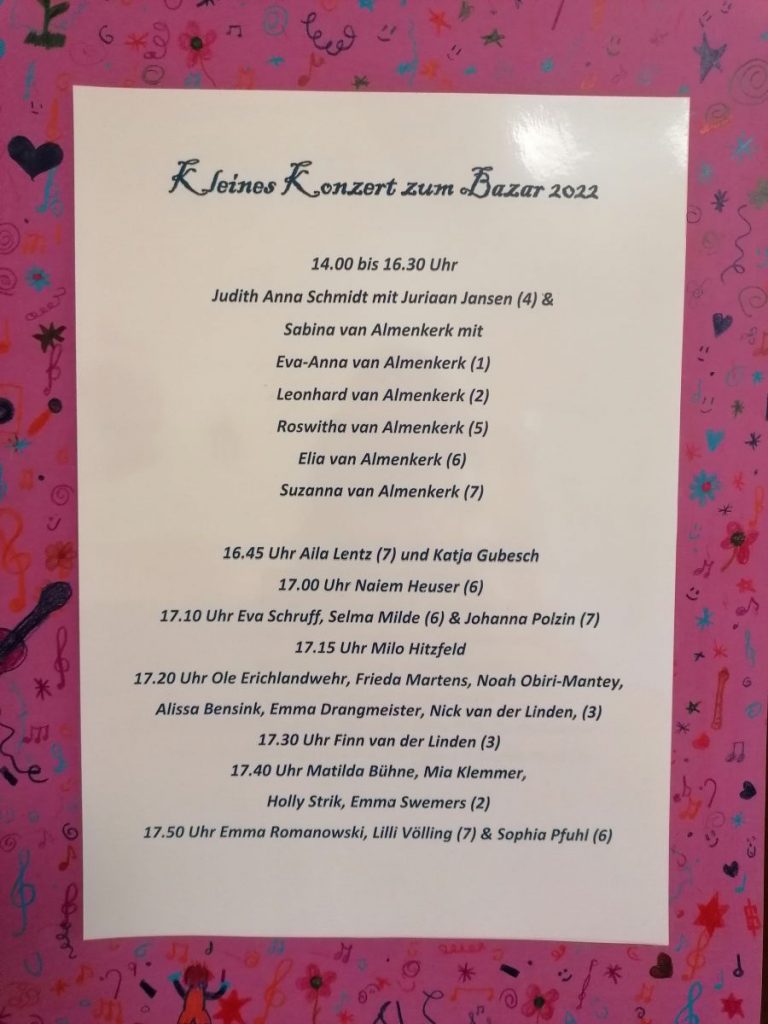 Kleines Konzert zum Bazar 2022

14.00 bis 16.30 Uhr
Judith Anna Schmidt mit Juriaan Jansen (4) &
Sabina van Almenkerk mit
Eva-Anna van Almenkerk (1)
Leonhard van Almenkerk (2)
Roswitha van Almenkerk (5)
Elia van Almenkerk (6)
Suzanna van Almenkerk (7)

16.45 Uhr Aila Lentz (7) und Katja Gubesch
17.00 Uhr Naiem Heuser (6)
17.10 Uhr Eva Schruff, Selma Milde (6) & Johanna Polzin (7)
17.15 Uhr Milo Hitzfeld
17.20 Uhr Ole Erichlandwehr, Frieda Martens, Noah Obiri-Mantey,
Alissa Bensink, Emma Drangmeister, Nick van der Linden, (3)
17.30 Uhr Finn van der Linden (3)
17.40 Uhr Matilda Bühne, Mia Klemmer,
Holly Strik, Emma Swemers (2)
17.50 Uhr Emma Romanowski, Lilli Völling (7) & Sophia Pfuhl (6)